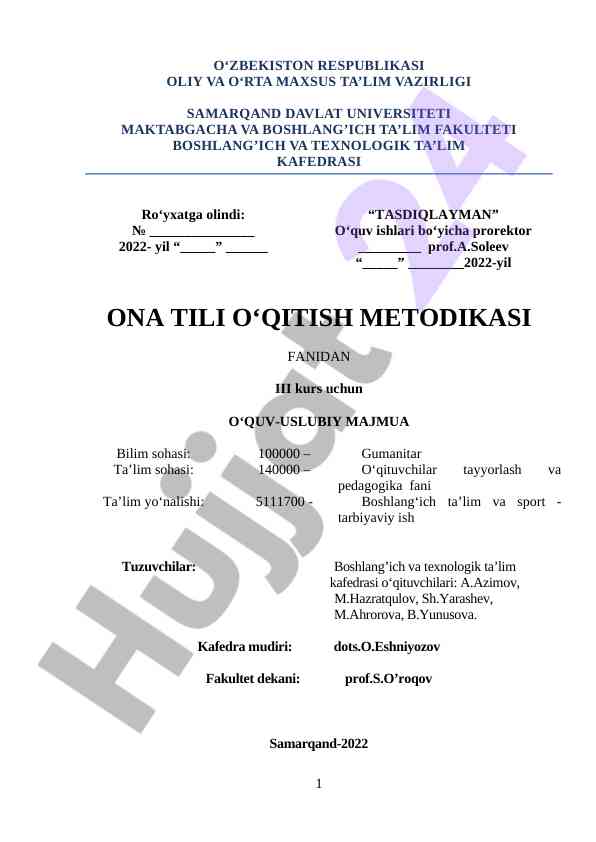 O‘ZBEKISTON RESPUBLIKASI
OLIY VA O‘RTA MAXSUS TA’LIM VAZIRLIGI

SAMARQAND DAVLAT UNIVERSITETI
MAKTABGACHA VA BOSHLANG’ICH TA’LIM FAKULTETI
BOSHLANG’ICH VA TEXNOLOGIK TA’LIM
KAFEDRASI

Ro‘yxatga olindi:
№ _______________
2022- yil “_____” ______

“TASDIQLAYMAN”
O‘quv ishlari bo‘yicha prorektor
_________ prof.A.Soleev
“_____” ________2022-yil

ONA TILI O‘QITISH METODIKASI

FANIDAN

III kurs uchun

O‘QUV-USLUBIY MAJMUA

| Bilim sohasi: | 100000 – | Gumanitar |
|---|---|---|
| Ta’lim sohasi: | 140000 – | O‘qituvchilar tayyorlash va pedagogika fani |
| Ta’lim yo‘nalishi: | 5111700 - | Boshlang‘ich ta’lim va sport - tarbiyaviy ish |

Tuzuvchilar: Boshlang’ich va texnologik ta’lim kafedrasi o‘qituvchilari: A.Azimov, M.Hazratqulov, Sh.Yarashev, M.Ahrorova, B.Yunusova.

Kafedra mudiri: dots.O.Eshniyozov

Fakultet dekani: prof.S.O’roqov

Samarqand-2022

1

Hujjat 24